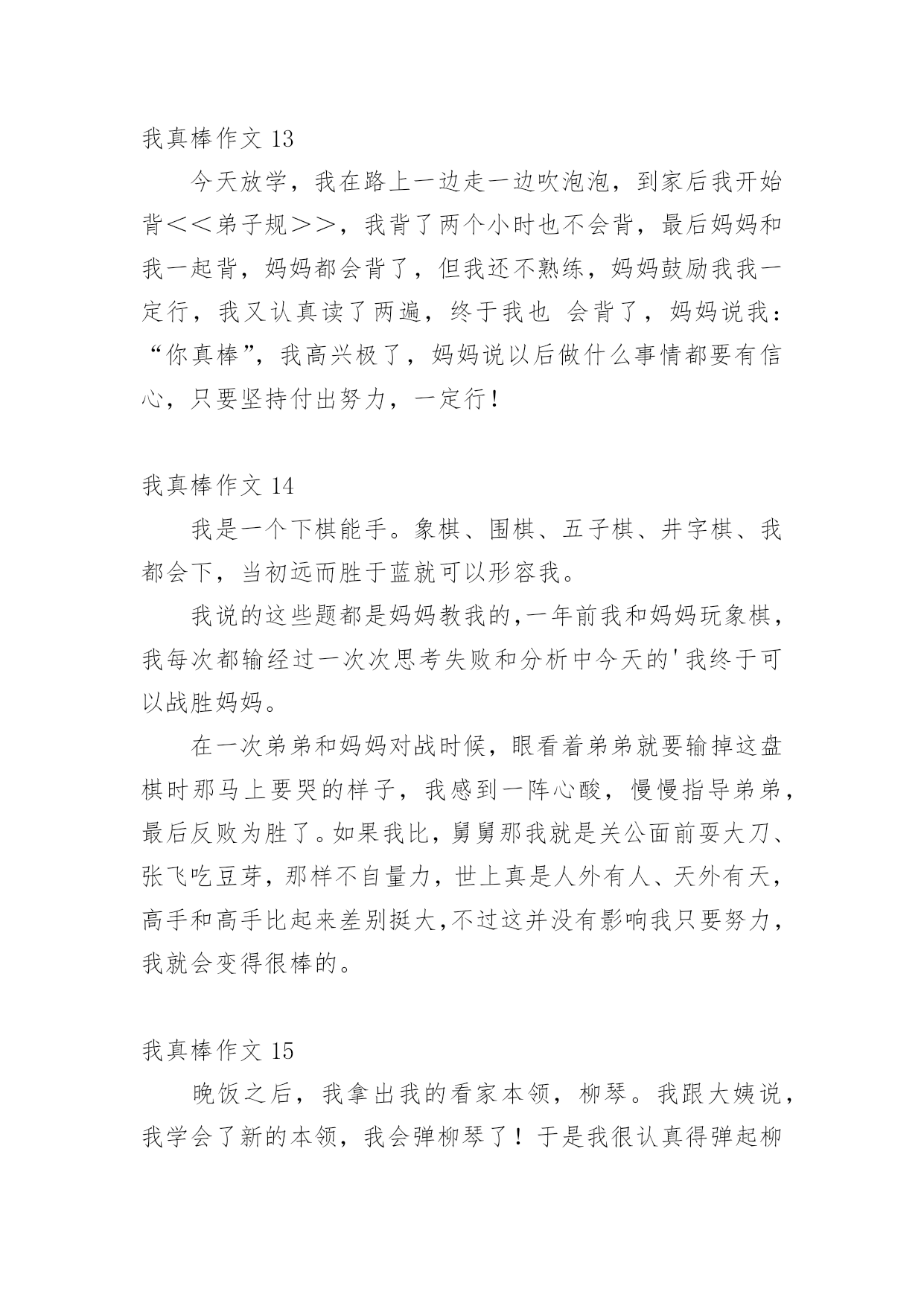 我真棒作文 13

今天放学，我在路上一边走一边吹泡泡，到家后我开始背＜＜弟子规＞＞，我背了两个小时也不会背，最后妈妈和我一起背，妈妈都会背了，但我还不熟练，妈妈鼓励我我一定行，我又认真读了两遍，终于我也 会背了，妈妈说我：“你真棒”，我高兴极了，妈妈说以后做什么事情都要有信心，只要坚持付出努力，一定行!

我真棒作文 14

我是一个下棋能手。象棋、围棋、五子棋、井字棋、我都会下，当初远而胜于蓝就可以形容我。

我说的这些题都是妈妈教我的,一年前我和妈妈玩象棋，我每次都输经过一次次思考失败和分析中今天的'我终于可以战胜妈妈。

在一次弟弟和妈妈对战时候，眼看着弟弟就要输掉这盘棋时那马上要哭的样子，我感到一阵心酸，慢慢指导弟弟，最后反败为胜了。如果我比，舅舅那我就是关公面前耍大刀、张飞吃豆芽，那样不自量力，世上真是人外有人、天外有天，高手和高手比起来差别挺大,不过这并没有影响我只要努力，我就会变得很棒的。

我真棒作文 15

晚饭之后，我拿出我的看家本领，柳琴。我跟大姨说，我学会了新的本领，我会弹柳琴了！于是我很认真得弹起柳